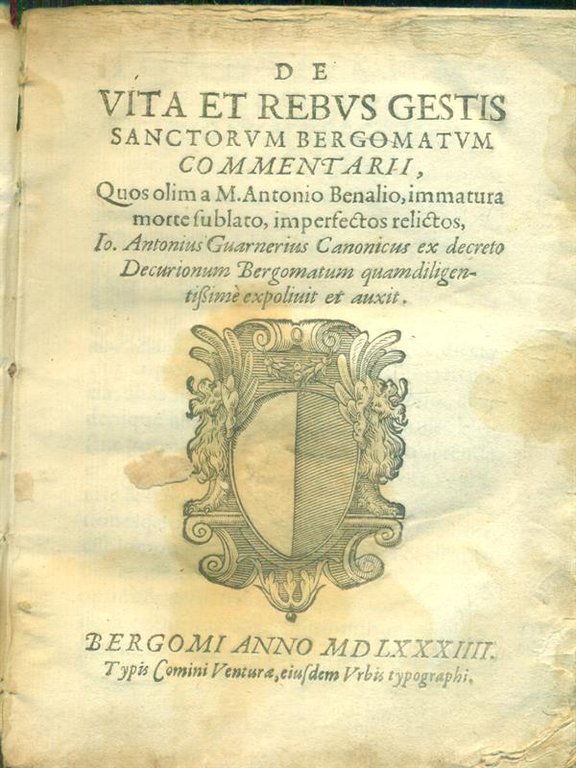 DE
VITA ET REBVS GESTIS
SANCTORVM BERGOMATVM
COMMENTARII,
Quos olim a M. Antonio Benalio, immatura morte sublato, imperfectos relictos,
Io. Antonius Guarnerius Canonicus ex decreto Decurionum Bergomatum quamdiligentißimè expoliuit et auxit.

BERGOMI ANNO MDLXXXIIII.
Typis Comini Venturæ, eiusdem Vrbis typographi.